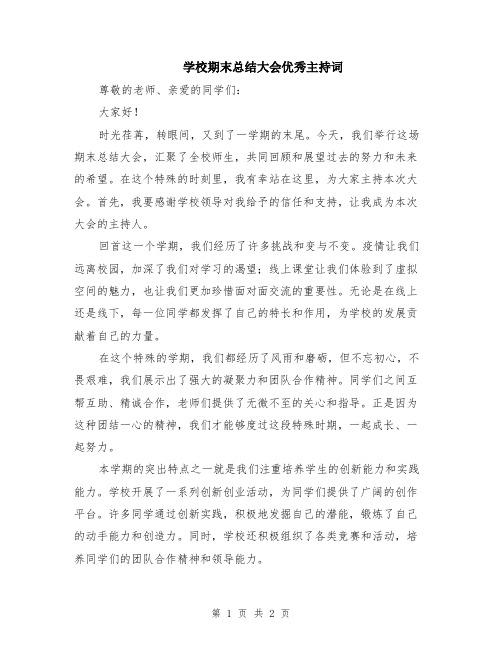 学校期末总结大会优秀主持词

尊敬的老师、亲爱的同学们：

大家好！

时光荏苒，转眼间，又到了一学期的末尾。今天，我们举行这场期末总结大会，汇聚了全校师生，共同回顾和展望过去的努力和未来的希望。在这个特殊的时刻里，我有幸站在这里，为大家主持本次大会。首先，我要感谢学校领导对我给予的信任和支持，让我成为本次大会的主持人。

回首这一个学期，我们经历了许多挑战和变与不变。疫情让我们远离校园，加深了我们对学习的渴望；线上课堂让我们体验到了虚拟空间的魅力，也让我们更加珍惜面对面交流的重要性。无论是在线上还是线下，每一位同学都发挥了自己的特长和作用，为学校的发展贡献着自己的力量。

在这个特殊的学期，我们都经历了风雨和磨砺，但不忘初心，不畏艰难，我们展示出了强大的凝聚力和团队合作精神。同学们之间互帮互助、精诚合作，老师们提供了无微不至的关心和指导。正是因为这种团结一心的精神，我们才能够度过这段特殊时期，一起成长、一起努力。

本学期的突出特点之一就是我们注重培养学生的创新能力和实践能力。学校开展了一系列创新创业活动，为同学们提供了广阔的创作平台。许多同学通过创新实践，积极地发掘自己的潜能，锻炼了自己的动手能力和创造力。同时，学校还积极组织了各类竞赛和活动，培养同学们的团队合作精神和领导能力。

第 1 页 共 2 页